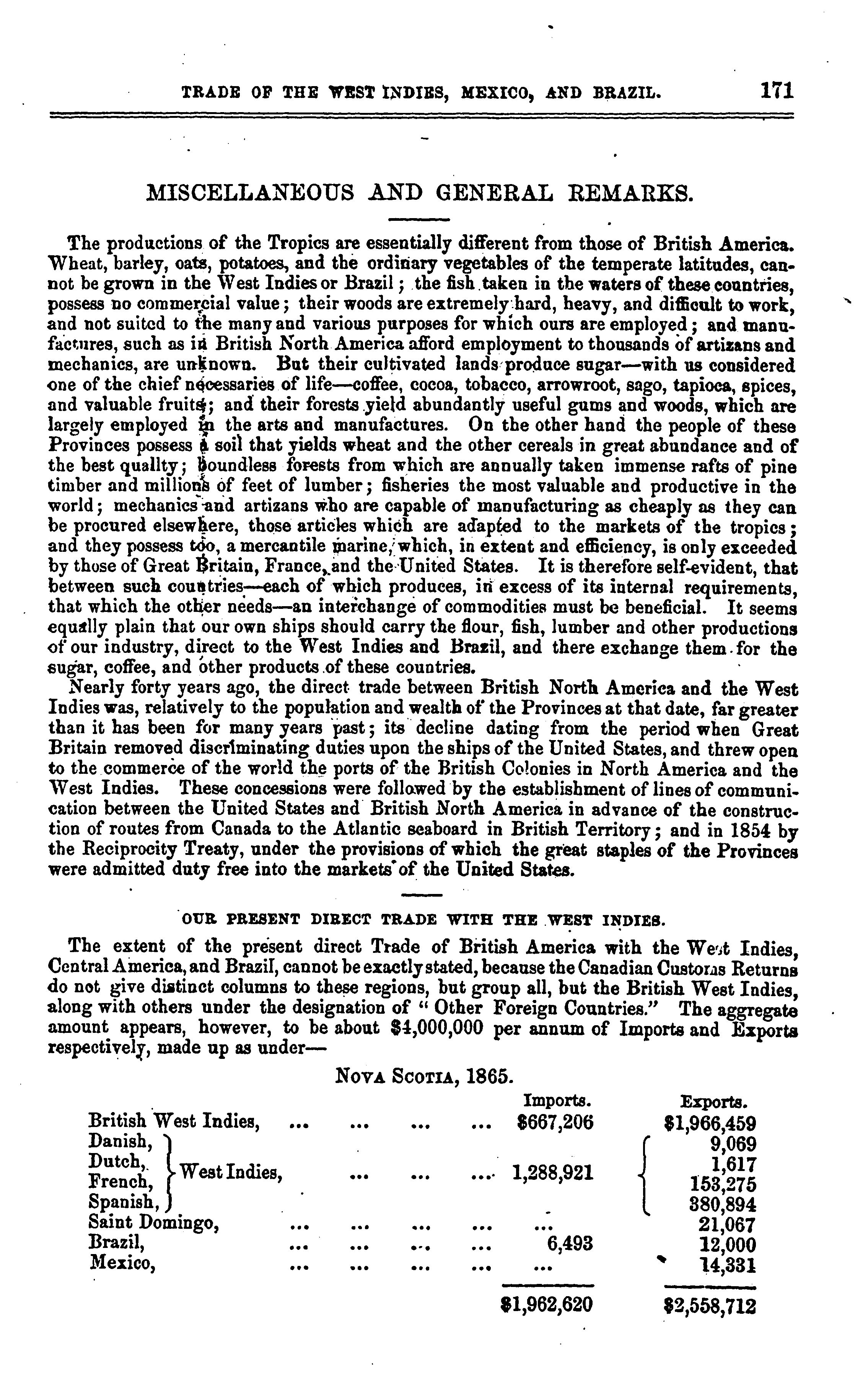 TRADE OF THE WEST INDIES, MEXICO, AND BRAZIL. 171

MISCELLANEOUS AND GENERAL REMARKS.

The productions of the Tropics are essentially different from those of British America. Wheat, barley, oats, potatoes, and the ordinary vegetables of the temperate latitudes, cannot be grown in the West Indies or Brazil; the fish taken in the waters of these countries, possess no commercial value; their woods are extremely hard, heavy, and difficult to work, and not suited to the many and various purposes for which ours are employed; and manufactures, such as in British North America afford employment to thousands of artizans and mechanics, are unknown. But their cultivated lands produce sugar—with us considered one of the chief necessaries of life—coffee, cocoa, tobacco, arrowroot, sago, tapioca, spices, and valuable fruits; and their forests yield abundantly useful gums and woods, which are largely employed in the arts and manufactures. On the other hand the people of these Provinces possess a soil that yields wheat and the other cereals in great abundance and of the best quallty; boundless forests from which are annually taken immense rafts of pine timber and millions of feet of lumber; fisheries the most valuable and productive in the world; mechanics and artizans who are capable of manufacturing as cheaply as they can be procured elsewhere, those articles which are adapted to the markets of the tropics; and they possess too, a mercantile marine, which, in extent and efficiency, is only exceeded by those of Great Britain, France, and the United States. It is therefore self-evident, that between such countries—each of which produces, in excess of its internal requirements, that which the other needs—an interchange of commodities must be beneficial. It seems equally plain that our own ships should carry the flour, fish, lumber and other productions of our industry, direct to the West Indies and Brazil, and there exchange them for the sugar, coffee, and other products of these countries.

Nearly forty years ago, the direct trade between British North America and the West Indies was, relatively to the population and wealth of the Provinces at that date, far greater than it has been for many years past; its decline dating from the period when Great Britain removed discriminating duties upon the ships of the United States, and threw open to the commerce of the world the ports of the British Colonies in North America and the West Indies. These concessions were followed by the establishment of lines of communication between the United States and British North America in advance of the construction of routes from Canada to the Atlantic seaboard in British Territory; and in 1854 by the Reciprocity Treaty, under the provisions of which the great staples of the Provinces were admitted duty free into the markets of the United States.

OUR PRESENT DIRECT TRADE WITH THE WEST INDIES.

The extent of the present direct Trade of British America with the West Indies, Central America, and Brazil, cannot be exactly stated, because the Canadian Customs Returns do not give distinct columns to these regions, but group all, but the British West Indies, along with others under the designation of "Other Foreign Countries." The aggregate amount appears, however, to be about $4,000,000 per annum of Imports and Exports respectively, made up as under—

NOVA SCOTIA, 1865.

| | Imports. | Exports. |
|---|---|---|
| British West Indies, ... ... ... ... | $667,206 | $1,966,459 |
| Danish, West Indies, | | 9,069 |
| Dutch, West Indies, ... ... ... | 1,288,921 | 1,617 |
| French, West Indies, | | 153,275 |
| Spanish, West Indies, | | 380,894 |
| Saint Domingo, ... ... ... ... | ... | 21,067 |
| Brazil, ... ... ... ... | 6,493 | 12,000 |
| Mexico, ... ... ... ... | ... | 14,331 |
| | $1,962,620 | $2,558,712 |